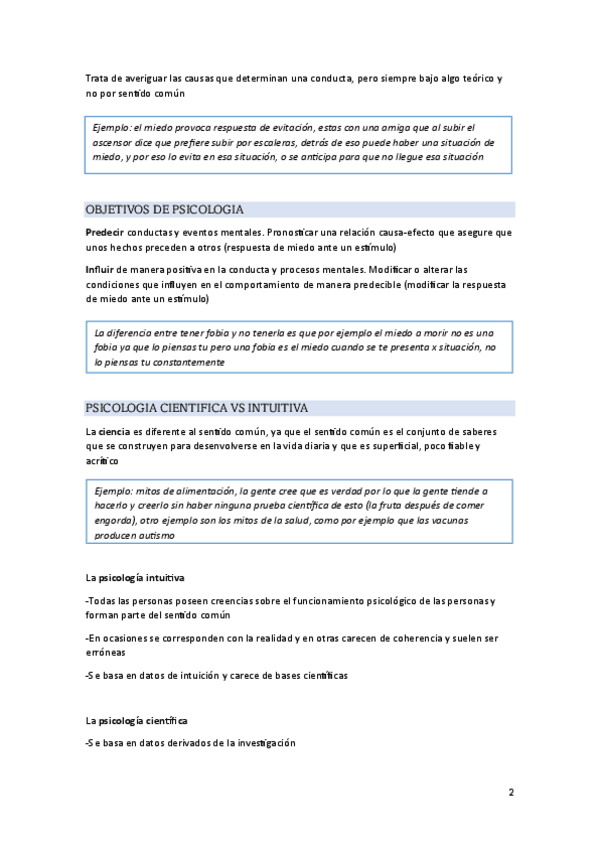 Trata de averiguar las causas que determinan una conducta, pero siempre bajo algo teórico y no por sentido común

Ejemplo: el miedo provoca respuesta de evitación, estas con una amiga que al subir el ascensor dice que prefiere subir por escaleras, detrás de eso puede haber una situación de miedo, y por eso lo evita en esa situación, o se anticipa para que no llegue esa situación

OBJETIVOS DE PSICOLOGIA

Predecir conductas y eventos mentales. Pronosticar una relación causa-efecto que asegure que unos hechos preceden a otros (respuesta de miedo ante un estímulo)

Influir de manera positiva en la conducta y procesos mentales. Modificar o alterar las condiciones que influyen en el comportamiento de manera predecible (modificar la respuesta de miedo ante un estímulo)

La diferencia entre tener fobia y no tenerla es que por ejemplo el miedo a morir no es una fobia ya que lo piensas tu pero una fobia es el miedo cuando se te presenta x situación, no lo piensas tu constantemente

PSICOLOGIA CIENTIFICA VS INTUITIVA

La ciencia es diferente al sentido común, ya que el sentido común es el conjunto de saberes que se construyen para desenvolverse en la vida diaria y que es superficial, poco fiable y acrítico

Ejemplo: mitos de alimentación, la gente cree que es verdad por lo que la gente tiende a hacerlo y creerlo sin haber ninguna prueba científica de esto (la fruta después de comer engorda), otro ejemplo son los mitos de la salud, como por ejemplo que las vacunas producen autismo

La psicología intuitiva

-Todas las personas poseen creencias sobre el funcionamiento psicológico de las personas y forman parte del sentido común

-En ocasiones se corresponden con la realidad y en otras carecen de coherencia y suelen ser erróneas

-Se basa en datos de intuición y carece de bases científicas

La psicología científica

-Se basa en datos derivados de la investigación

2